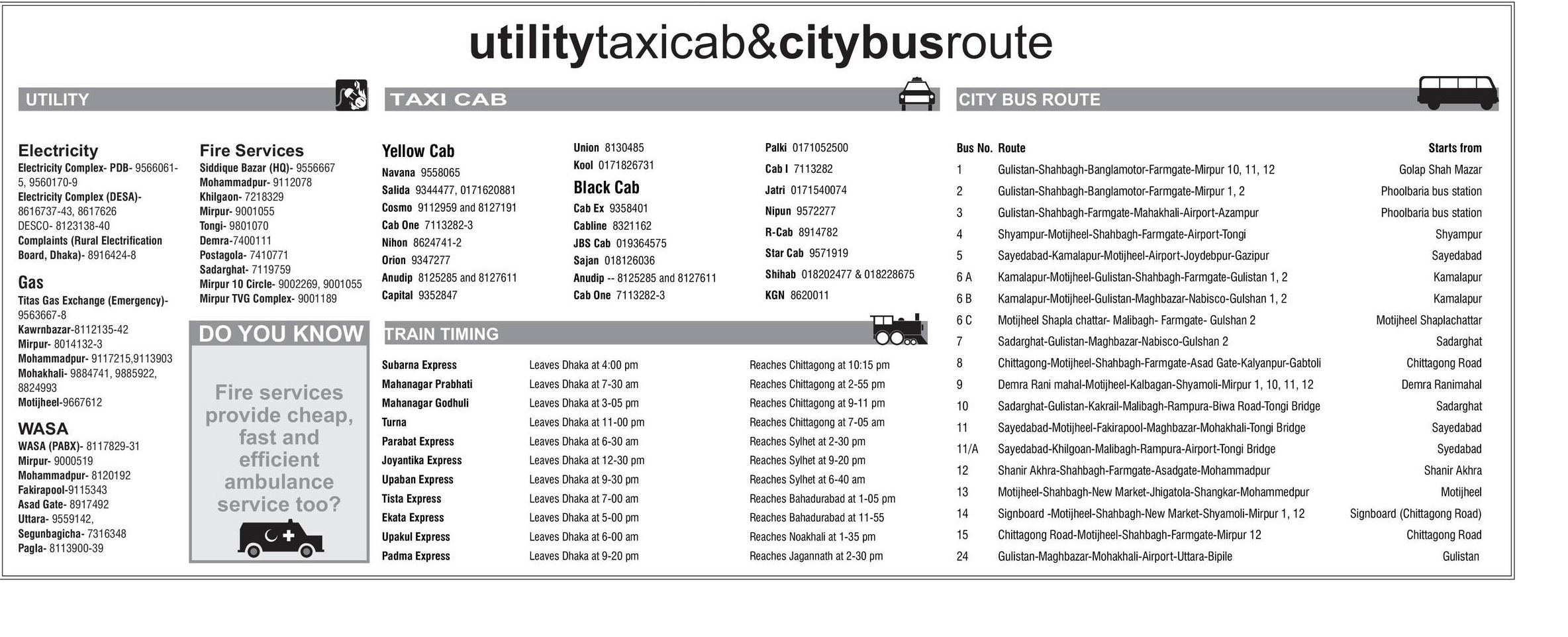 utilitytaxicab&citybusroute

UTILITY

Electricity
Electricity Complex- PDB- 9566061-5, 9560170-9
Electricity Complex (DESA)- 8616737-43, 8617626
DESCO- 8123138-40
Complaints (Rural Electrification Board, Dhaka)- 8916424-8

Gas
Titas Gas Exchange (Emergency)- 9563667-8
Kawrnbazar-8112135-42
Mirpur- 8014132-3
Mohammadpur- 9117215,9113903
Mohakhali- 9884741, 9885922, 8824993
Motijheel-9667612

WASA
WASA (PABX)- 8117829-31
Mirpur- 9000519
Mohammadpur- 8120192
Fakirapool-9115343
Asad Gate- 8917492
Uttara- 9559142,
Segunbagicha- 7316348
Pagla- 8113900-39

Fire Services
Siddique Bazar (HQ)- 9556667
Mohammadpur- 9112078
Khilgaon- 7218329
Mirpur- 9001055
Tongi- 9801070
Demra-7400111
Postagola- 7410771
Sadarghat- 7119759
Mirpur 10 Circle- 9002269, 9001055
Mirpur TVG Complex- 9001189

DO YOU KNOW
Fire services provide cheap, fast and efficient ambulance service too?

TAXI CAB

Yellow Cab
Navana 9558065
Salida 9344477, 0171620881
Cosmo 9112959 and 8127191
Cab One 7113282-3
Nihon 8624741-2
Orion 9347277
Anudip 8125285 and 8127611
Capital 9352847

Union 8130485
Kool 0171826731

Black Cab
Cab Ex 9358401
Cabline 8321162
JBS Cab 019364575
Sajan 018126036
Anudip -- 8125285 and 8127611
Cab One 7113282-3

Palki 0171052500
Cab I 7113282
Jatri 0171540074
Nipun 9572277
R-Cab 8914782
Star Cab 9571919
Shihab 018202477 & 018228675
KGN 8620011

TRAIN TIMING

| | | |
|---|---|---|
| Subarna Express | Leaves Dhaka at 4:00 pm | Reaches Chittagong at 10:15 pm |
| Mahanagar Prabhati | Leaves Dhaka at 7-30 am | Reaches Chittagong at 2-55 pm |
| Mahanagar Godhuli | Leaves Dhaka at 3-05 pm | Reaches Chittagong at 9-11 pm |
| Turna | Leaves Dhaka at 11-00 pm | Reaches Chittagong at 7-05 am |
| Parabat Express | Leaves Dhaka at 6-30 am | Reaches Sylhet at 2-30 pm |
| Joyantika Express | Leaves Dhaka at 12-30 pm | Reaches Sylhet at 9-20 pm |
| Upaban Express | Leaves Dhaka at 9-30 pm | Reaches Sylhet at 6-40 am |
| Tista Express | Leaves Dhaka at 7-00 am | Reaches Bahadurabad at 1-05 pm |
| Ekata Express | Leaves Dhaka at 5-00 pm | Reaches Bahadurabad at 11-55 |
| Upakul Express | Leaves Dhaka at 6-00 am | Reaches Noakhali at 1-35 pm |
| Padma Express | Leaves Dhaka at 9-20 pm | Reaches Jagannath at 2-30 pm |

CITY BUS ROUTE

| Bus No. | Route | Starts from |
|---|---|---|
| 1 | Gulistan-Shahbagh-Banglamotor-Farmgate-Mirpur 10, 11, 12 | Golap Shah Mazar |
| 2 | Gulistan-Shahbagh-Banglamotor-Farmgate-Mirpur 1, 2 | Phoolbaria bus station |
| 3 | Gulistan-Shahbagh-Farmgate-Mahakhali-Airport-Azampur | Phoolbaria bus station |
| 4 | Shyampur-Motijheel-Shahbagh-Farmgate-Airport-Tongi | Shyampur |
| 5 | Sayedabad-Kamalapur-Motijheel-Airport-Joydebpur-Gazipur | Sayedabad |
| 6 A | Kamalapur-Motijheel-Gulistan-Shahbagh-Farmgate-Gulistan 1, 2 | Kamalapur |
| 6 B | Kamalapur-Motijheel-Gulistan-Maghbazar-Nabisco-Gulshan 1, 2 | Kamalapur |
| 6 C | Motijheel Shapla chattar- Malibagh- Farmgate- Gulshan 2 | Motijheel Shaplachattar |
| 7 | Sadarghat-Gulistan-Maghbazar-Nabisco-Gulshan 2 | Sadarghat |
| 8 | Chittagong-Motijheel-Shahbagh-Farmgate-Asad Gate-Kalyanpur-Gabtoli | Chittagong Road |
| 9 | Demra Rani mahal-Motijheel-Kalbagan-Shyamoli-Mirpur 1, 10, 11, 12 | Demra Ranimahal |
| 10 | Sadarghat-Gulistan-Kakrail-Malibagh-Rampura-Biwa Road-Tongi Bridge | Sadarghat |
| 11 | Sayedabad-Motijheel-Fakirapool-Maghbazar-Mohakhali-Tongi Bridge | Sayedabad |
| 11/A | Sayedabad-Khilgoan-Malibagh-Rampura-Airport-Tongi Bridge | Syedabad |
| 12 | Shanir Akhra-Shahbagh-Farmgate-Asadgate-Mohammadpur | Shanir Akhra |
| 13 | Motijheel-Shahbagh-New Market-Jhigatola-Shangkar-Mohammedpur | Motijheel |
| 14 | Signboard -Motijheel-Shahbagh-New Market-Shyamoli-Mirpur 1, 12 | Signboard (Chittagong Road) |
| 15 | Chittagong Road-Motijheel-Shahbagh-Farmgate-Mirpur 12 | Chittagong Road |
| 24 | Gulistan-Maghbazar-Mohakhali-Airport-Uttara-Bipile | Gulistan |